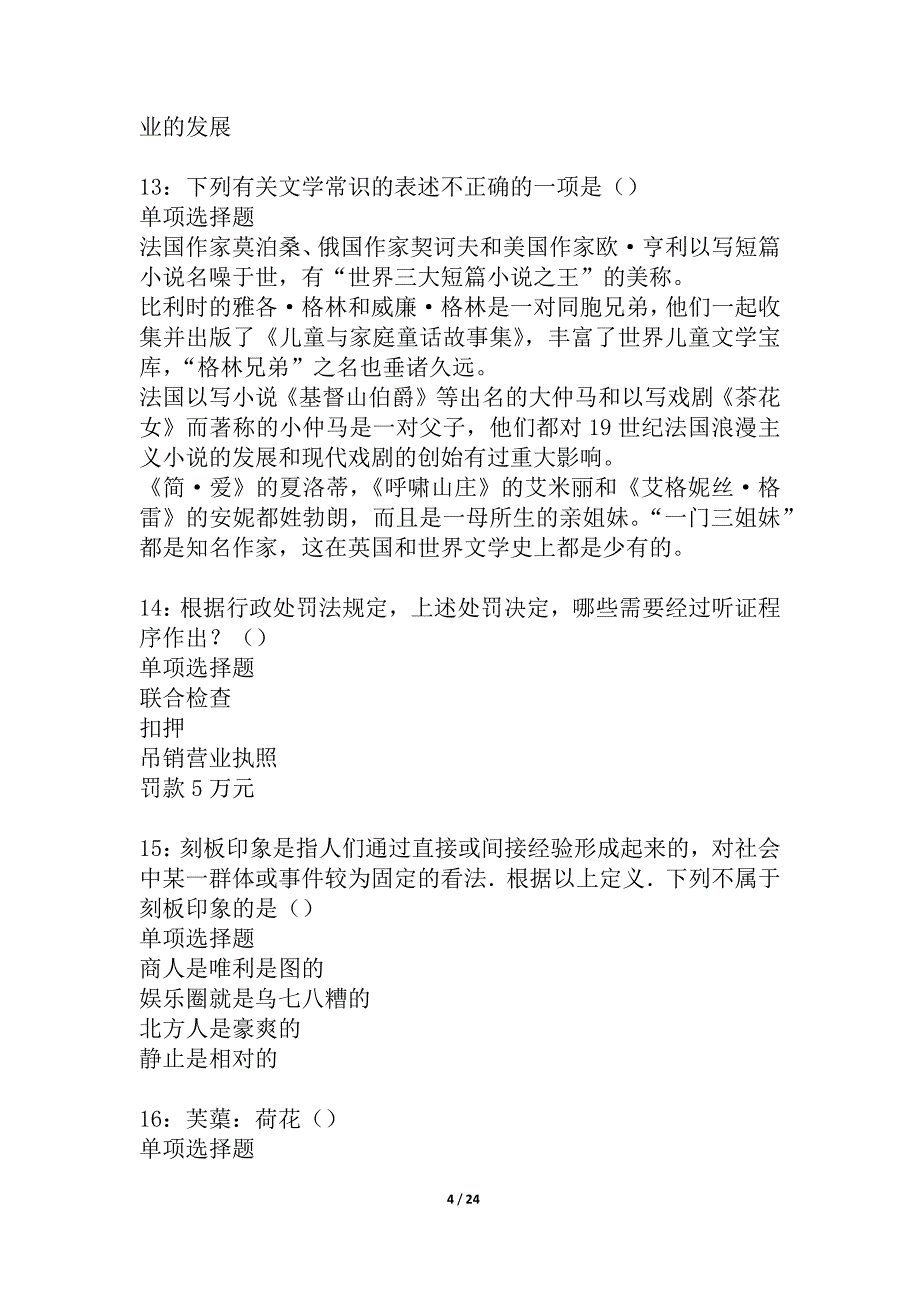 业的发展

13：下列有关文学常识的表述不正确的一项是（）
单项选择题
法国作家莫泊桑、俄国作家契诃夫和美国作家欧·亨利以写短篇小说名噪于世，有“世界三大短篇小说之王”的美称。
比利时的雅各·格林和威廉·格林是一对同胞兄弟，他们一起收集并出版了《儿童与家庭童话故事集》，丰富了世界儿童文学宝库，“格林兄弟”之名也垂诸久远。
法国以写小说《基督山伯爵》等出名的大仲马和以写戏剧《茶花女》而著称的小仲马是一对父子，他们都对19世纪法国浪漫主义小说的发展和现代戏剧的创始有过重大影响。
《简·爱》的夏洛蒂，《呼啸山庄》的艾米丽和《艾格妮丝·格雷》的安妮都姓勃朗，而且是一母所生的亲姐妹。“一门三姐妹”都是知名作家，这在英国和世界文学史上都是少有的。

14：根据行政处罚法规定，上述处罚决定，哪些需要经过听证程序作出？（）
单项选择题
联合检查
扣押
吊销营业执照
罚款5万元

15：刻板印象是指人们通过直接或间接经验形成起来的，对社会中某一群体或事件较为固定的看法．根据以上定义．下列不属于刻板印象的是（）
单项选择题
商人是唯利是图的
娱乐圈就是乌七八糟的
北方人是豪爽的
静止是相对的

16：芙蕖：荷花（）
单项选择题

4 / 24